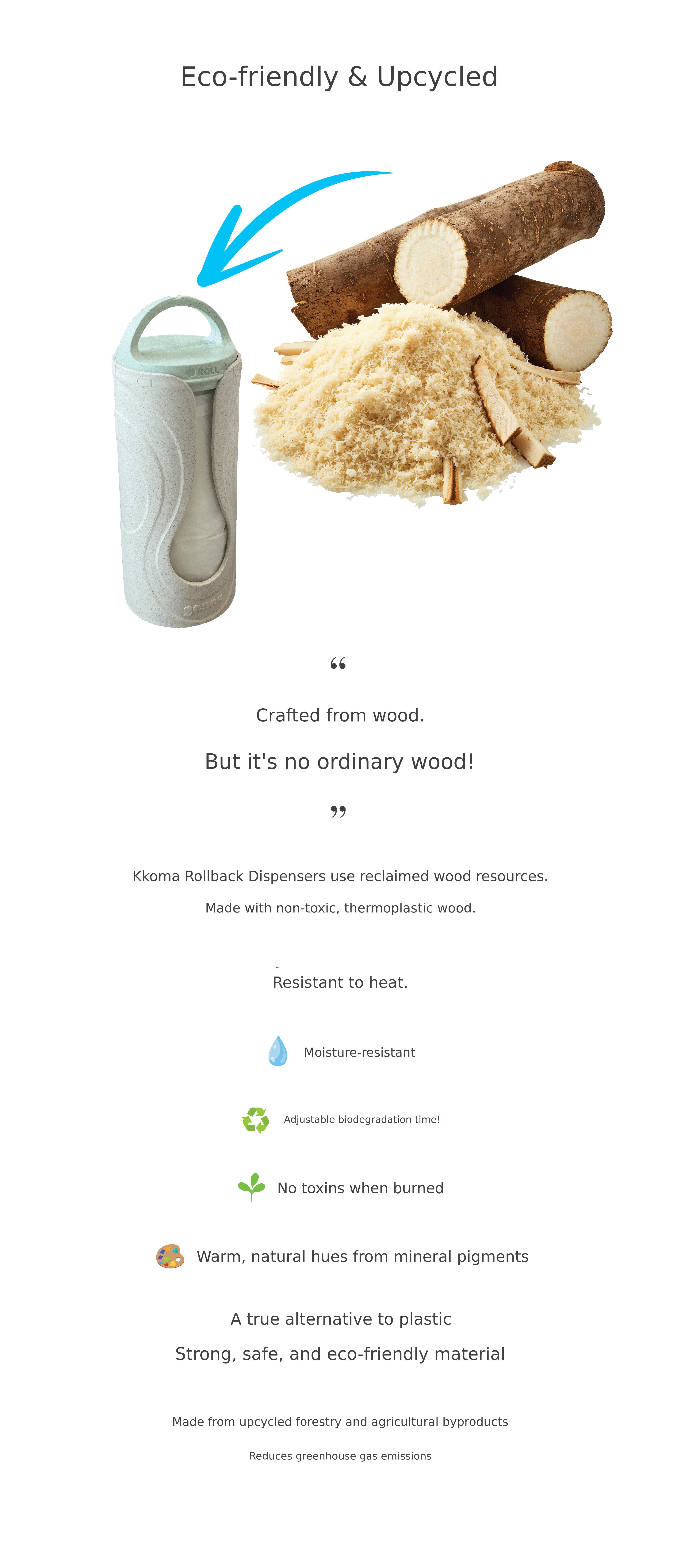 Eco-friendly & Upcycled

"

Crafted from wood.

But it's no ordinary wood!

"

Kkoma Rollback Dispensers use reclaimed wood resources.

Made with non-toxic, thermoplastic wood.

Resistant to heat.

Moisture-resistant

Adjustable biodegradation time!

No toxins when burned

Warm, natural hues from mineral pigments

A true alternative to plastic

Strong, safe, and eco-friendly material

Made from upcycled forestry and agricultural byproducts

Reduces greenhouse gas emissions